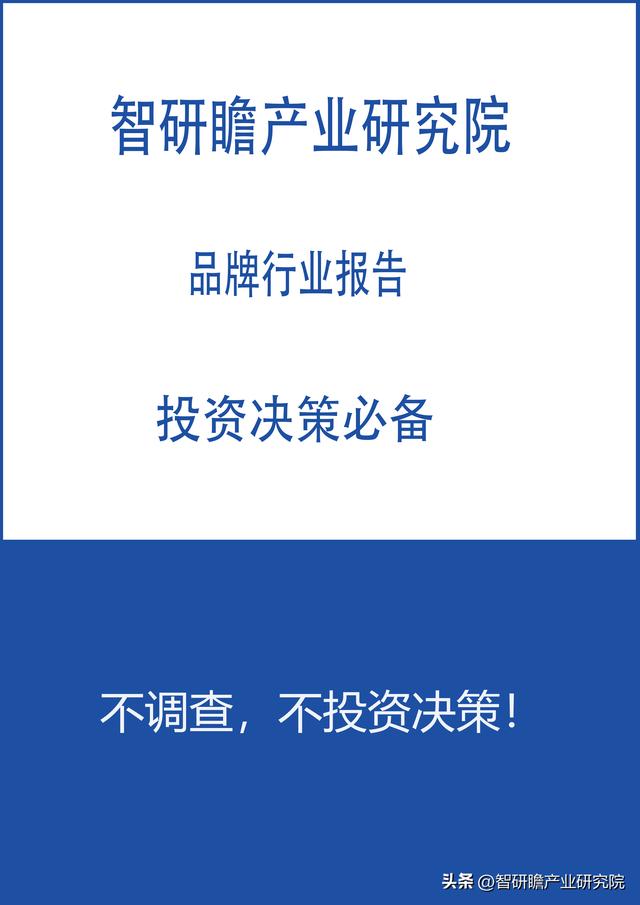 智研瞻产业研究院

品牌行业报告

投资决策必备

不调查，不投资决策！

头条 @智研瞻产业研究院